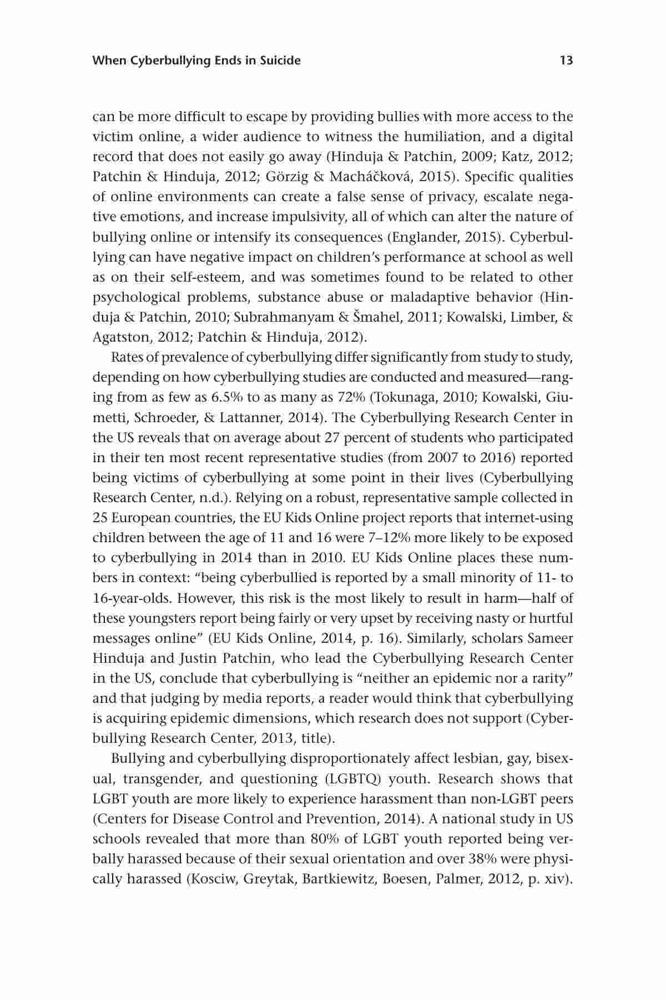 When Cyberbullying Ends in Suicide 13

can be more difficult to escape by providing bullies with more access to the victim online, a wider audience to witness the humiliation, and a digital record that does not easily go away (Hinduja & Patchin, 2009; Katz, 2012; Patchin & Hinduja, 2012; Görzig & Macháčková, 2015). Specific qualities of online environments can create a false sense of privacy, escalate negative emotions, and increase impulsivity, all of which can alter the nature of bullying online or intensify its consequences (Englander, 2015). Cyberbullying can have negative impact on children's performance at school as well as on their self-esteem, and was sometimes found to be related to other psychological problems, substance abuse or maladaptive behavior (Hinduja & Patchin, 2010; Subrahmanyam & Šmahel, 2011; Kowalski, Limber, & Agatston, 2012; Patchin & Hinduja, 2012).

Rates of prevalence of cyberbullying differ significantly from study to study, depending on how cyberbullying studies are conducted and measured—ranging from as few as 6.5% to as many as 72% (Tokunaga, 2010; Kowalski, Giumetti, Schroeder, & Lattanner, 2014). The Cyberbullying Research Center in the US reveals that on average about 27 percent of students who participated in their ten most recent representative studies (from 2007 to 2016) reported being victims of cyberbullying at some point in their lives (Cyberbullying Research Center, n.d.). Relying on a robust, representative sample collected in 25 European countries, the EU Kids Online project reports that internet-using children between the age of 11 and 16 were 7–12% more likely to be exposed to cyberbullying in 2014 than in 2010. EU Kids Online places these numbers in context: "being cyberbullied is reported by a small minority of 11- to 16-year-olds. However, this risk is the most likely to result in harm—half of these youngsters report being fairly or very upset by receiving nasty or hurtful messages online" (EU Kids Online, 2014, p. 16). Similarly, scholars Sameer Hinduja and Justin Patchin, who lead the Cyberbullying Research Center in the US, conclude that cyberbullying is "neither an epidemic nor a rarity" and that judging by media reports, a reader would think that cyberbullying is acquiring epidemic dimensions, which research does not support (Cyberbullying Research Center, 2013, title).

Bullying and cyberbullying disproportionately affect lesbian, gay, bisexual, transgender, and questioning (LGBTQ) youth. Research shows that LGBT youth are more likely to experience harassment than non-LGBT peers (Centers for Disease Control and Prevention, 2014). A national study in US schools revealed that more than 80% of LGBT youth reported being verbally harassed because of their sexual orientation and over 38% were physically harassed (Kosciw, Greytak, Bartkiewitz, Boesen, Palmer, 2012, p. xiv).